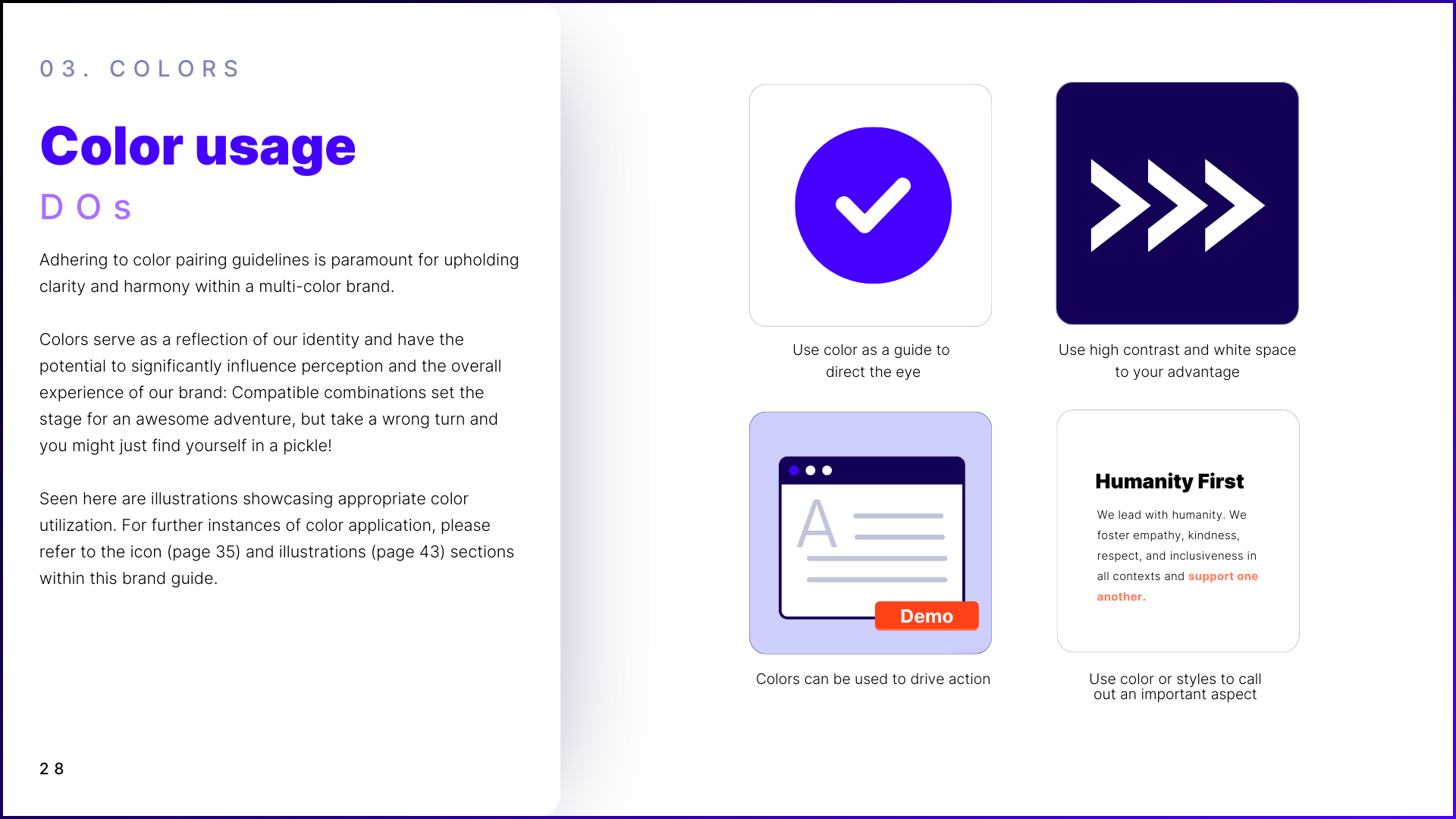 03. COLORS

Color usage

DOs

Adhering to color pairing guidelines is paramount for upholding clarity and harmony within a multi-color brand.

Colors serve as a reflection of our identity and have the potential to significantly influence perception and the overall experience of our brand: Compatible combinations set the stage for an awesome adventure, but take a wrong turn and you might just find yourself in a pickle!

Seen here are illustrations showcasing appropriate color utilization. For further instances of color application, please refer to the icon (page 35) and illustrations (page 43) sections within this brand guide.

28

Use color as a guide to direct the eye

Use high contrast and white space to your advantage

A

Demo

Colors can be used to drive action

Humanity First

We lead with humanity. We foster empathy, kindness, respect, and inclusiveness in all contexts and support one another.

Use color or styles to call out an important aspect